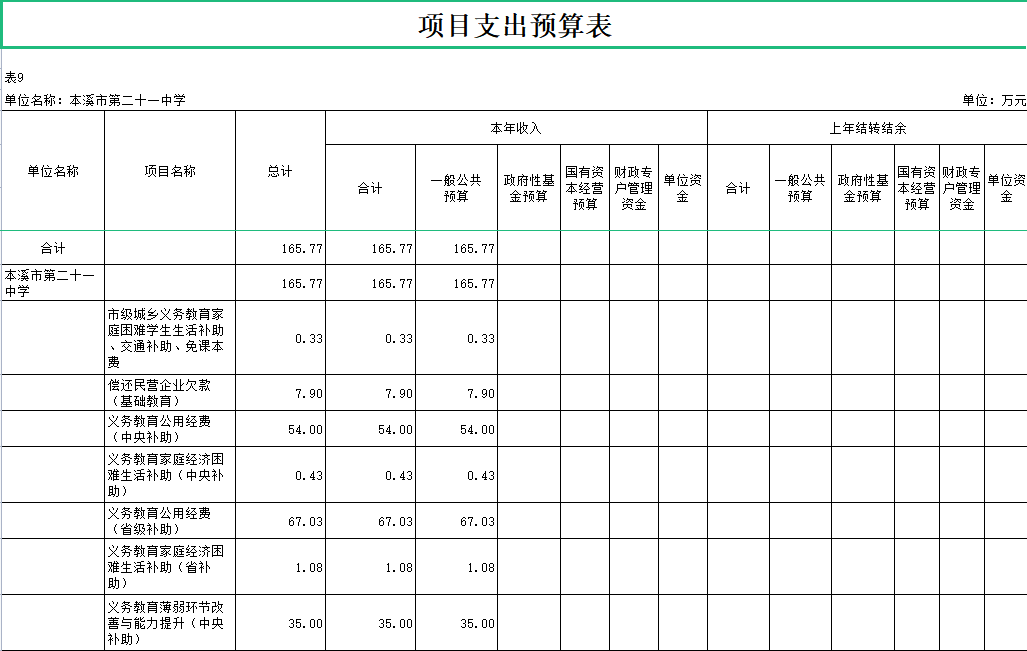 项目支出预算表

表9

单位名称：本溪市第二十一中学

单位：万元

| 单位名称 | 项目名称 | 总计 | 本年收入 | | | | | | 上年结转结余 | | | | | |
|---|---|---|---|---|---|---|---|---|---|---|---|---|---|---|
| | | | 合计 | 一般公共预算 | 政府性基金预算 | 国有资本经营预算 | 财政专户管理资金 | 单位资金 | 合计 | 一般公共预算 | 政府性基金预算 | 国有资本经营预算 | 财政专户管理资金 | 单位资金 |
| 合计 | | 165.77 | 165.77 | 165.77 | | | | | | | | | | |
| 本溪市第二十一中学 | | 165.77 | 165.77 | 165.77 | | | | | | | | | | |
| | 市级城乡义务教育家庭困难学生生活补助、交通补助、免课本费 | 0.33 | 0.33 | 0.33 | | | | | | | | | | |
| | 偿还民营企业欠款（基础教育） | 7.90 | 7.90 | 7.90 | | | | | | | | | | |
| | 义务教育公用经费（中央补助） | 54.00 | 54.00 | 54.00 | | | | | | | | | | |
| | 义务教育家庭经济困难生活补助（中央补助） | 0.43 | 0.43 | 0.43 | | | | | | | | | | |
| | 义务教育公用经费（省级补助） | 67.03 | 67.03 | 67.03 | | | | | | | | | | |
| | 义务教育家庭经济困难生活补助（省补助） | 1.08 | 1.08 | 1.08 | | | | | | | | | | |
| | 义务教育薄弱环节改善与能力提升（中央补助） | 35.00 | 35.00 | 35.00 | | | | | | | | | | |